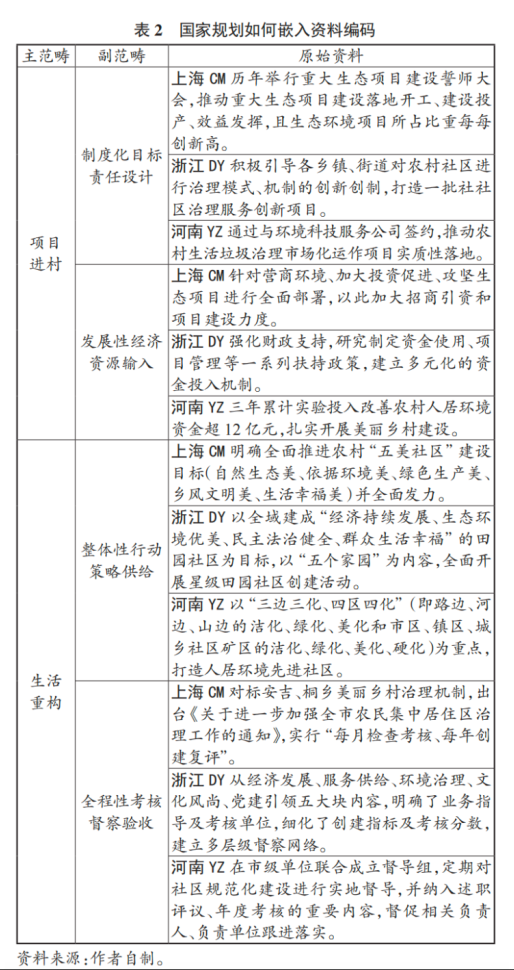 表 2　国家规划如何嵌入资料编码

| 主范畴 | 副范畴 | 原始资料 |
|---|---|---|
| 项目进村 | 制度化目标责任设计 | 上海 CM 历年举行重大生态项目建设誓师大会，推动重大生态项目建设落地开工、建设投产、效益发挥，且生态环境项目所占比重每每创新高。 |
| | | 浙江 DY 积极引导各乡镇、街道对农村社区进行治理模式、机制的创新创制，打造一批社社区治理服务创新项目。 |
| | | 河南 YZ 通过与环境科技服务公司签约，推动农村生活垃圾治理市场化运作项目实质性落地。 |
| | 发展性经济资源输入 | 上海 CM 针对营商环境、加大投资促进、攻坚生态项目进行全面部署，以此加大招商引资和项目建设力度。 |
| | | 浙江 DY 强化财政支持，研究制定资金使用、项目管理等一系列扶持政策，建立多元化的资金投入机制。 |
| | | 河南 YZ 三年累计实验投入改善农村人居环境资金超 12 亿元，扎实开展美丽乡村建设。 |
| 生活重构 | 整体性行动策略供给 | 上海 CM 明确全面推进农村“五美社区”建设目标（自然生态美、依据环境美、绿色生产美、乡风文明美、生活幸福美）并全面发力。 |
| | | 浙江 DY 以全域建成“经济持续发展、生态环境优美、民主法治健全、群众生活幸福”的田园社区为目标，以“五个家园”为内容，全面开展星级田园社区创建活动。 |
| | | 河南 YZ 以“三边三化、四区四化”（即路边、河边、山边的洁化、绿化、美化和市区、镇区、城乡社区矿区的洁化、绿化、美化、硬化）为重点，打造人居环境先进社区。 |
| | 全程性考核督察验收 | 上海 CM 对标安吉、桐乡美丽乡村治理机制，出台《关于进一步加强全市农民集中居住区治理工作的通知》，实行“每月检查考核、每年创建复评”。 |
| | | 浙江 DY 从经济发展、服务供给、环境治理、文化风尚、党建引领五大块内容，明确了业务指导及考核单位，细化了创建指标及考核分数，建立多层级督察网络。 |
| | | 河南 YZ 在市级单位联合成立督导组，定期对社区规范化建设进行实地督导，并纳入述职评议、年度考核的重要内容，督促相关负责人、负责单位跟进落实。 |

资料来源：作者自制。